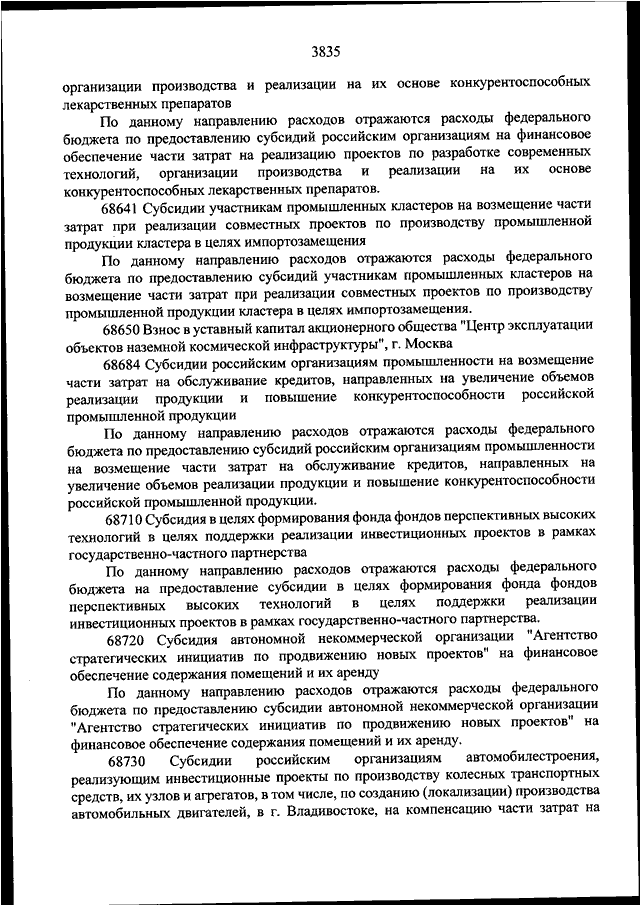 3835

организации производства и реализации на их основе конкурентоспособных лекарственных препаратов

По данному направлению расходов отражаются расходы федерального бюджета по предоставлению субсидий российским организациям на финансовое обеспечение части затрат на реализацию проектов по разработке современных технологий, организации производства и реализации на их основе конкурентоспособных лекарственных препаратов.

68641 Субсидии участникам промышленных кластеров на возмещение части затрат при реализации совместных проектов по производству промышленной продукции кластера в целях импортозамещения

По данному направлению расходов отражаются расходы федерального бюджета по предоставлению субсидий участникам промышленных кластеров на возмещение части затрат при реализации совместных проектов по производству промышленной продукции кластера в целях импортозамещения.

68650 Взнос в уставный капитал акционерного общества "Центр эксплуатации объектов наземной космической инфраструктуры", г. Москва

68684 Субсидии российским организациям промышленности на возмещение части затрат на обслуживание кредитов, направленных на увеличение объемов реализации продукции и повышение конкурентоспособности российской промышленной продукции

По данному направлению расходов отражаются расходы федерального бюджета по предоставлению субсидий российским организациям промышленности на возмещение части затрат на обслуживание кредитов, направленных на увеличение объемов реализации продукции и повышение конкурентоспособности российской промышленной продукции.

68710 Субсидия в целях формирования фонда фондов перспективных высоких технологий в целях поддержки реализации инвестиционных проектов в рамках государственно-частного партнерства

По данному направлению расходов отражаются расходы федерального бюджета на предоставление субсидии в целях формирования фонда фондов перспективных высоких технологий в целях поддержки реализации инвестиционных проектов в рамках государственно-частного партнерства.

68720 Субсидия автономной некоммерческой организации "Агентство стратегических инициатив по продвижению новых проектов" на финансовое обеспечение содержания помещений и их аренду

По данному направлению расходов отражаются расходы федерального бюджета по предоставлению субсидии автономной некоммерческой организации "Агентство стратегических инициатив по продвижению новых проектов" на финансовое обеспечение содержания помещений и их аренду.

68730 Субсидии российским организациям автомобилестроения, реализующим инвестиционные проекты по производству колесных транспортных средств, их узлов и агрегатов, в том числе, по созданию (локализации) производства автомобильных двигателей, в г. Владивостоке, на компенсацию части затрат на